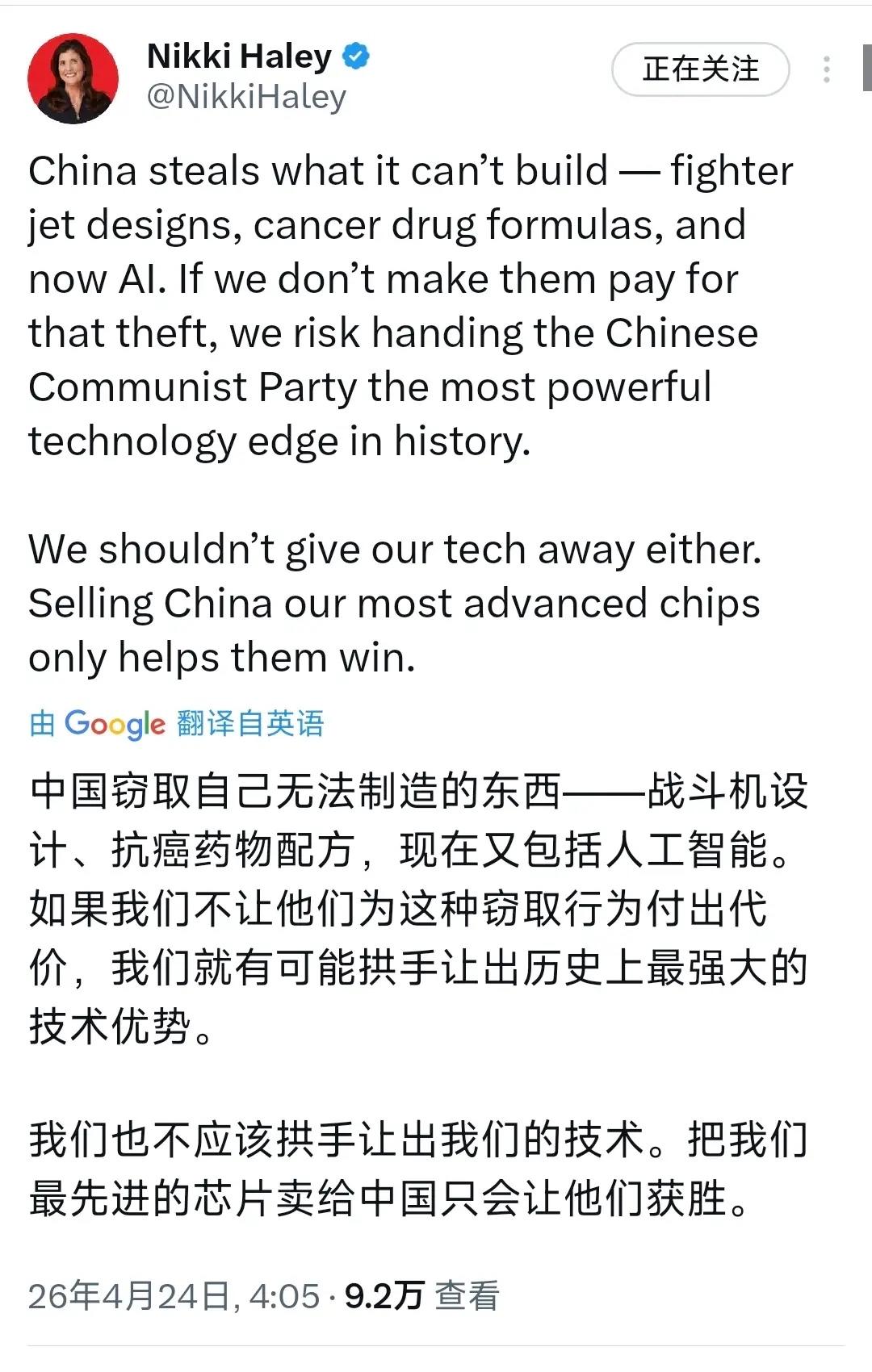 Nikki Haley
@NikkiHaley

正在关注

China steals what it can’t build — fighter jet designs, cancer drug formulas, and now AI. If we don’t make them pay for that theft, we risk handing the Chinese Communist Party the most powerful technology edge in history.

We shouldn’t give our tech away either. Selling China our most advanced chips only helps them win.

由 Google 翻译自英语

中国窃取自己无法制造的东西——战斗机设计、抗癌药物配方，现在又包括人工智能。如果我们不让他们为这种窃取行为付出代价，我们就有可能拱手让出历史上最强大的技术优势。

我们也不应该拱手让出我们的技术。把我们最先进的芯片卖给中国只会让他们获胜。

26年4月24日, 4:05 · 9.2万 查看